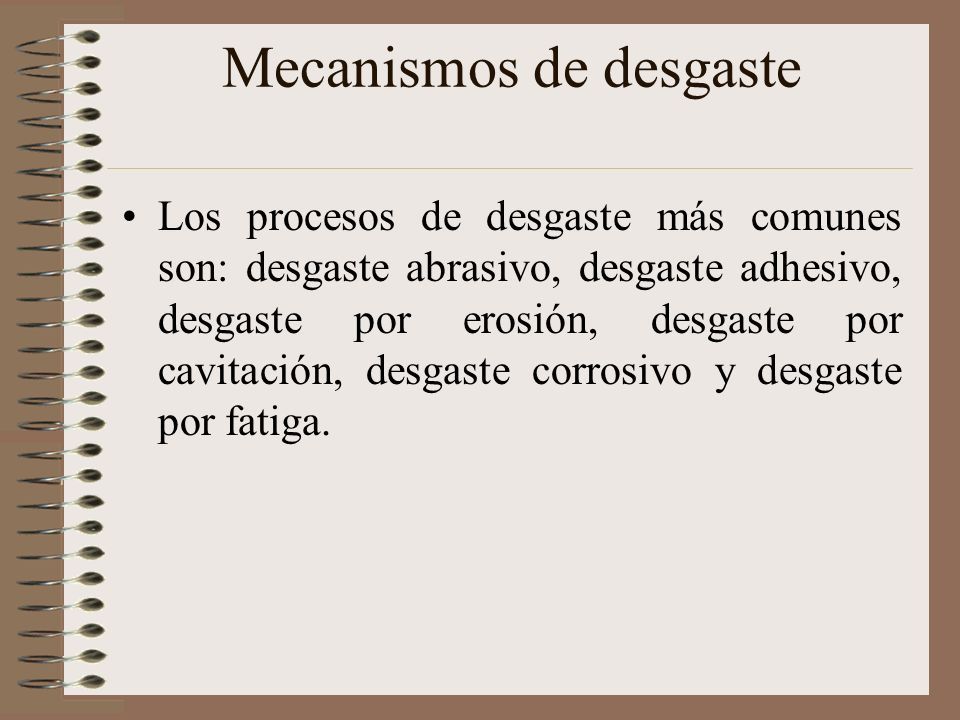 Mecanismos de desgaste

• Los procesos de desgaste más comunes son: desgaste abrasivo, desgaste adhesivo, desgaste por erosión, desgaste por cavitación, desgaste corrosivo y desgaste por fatiga.